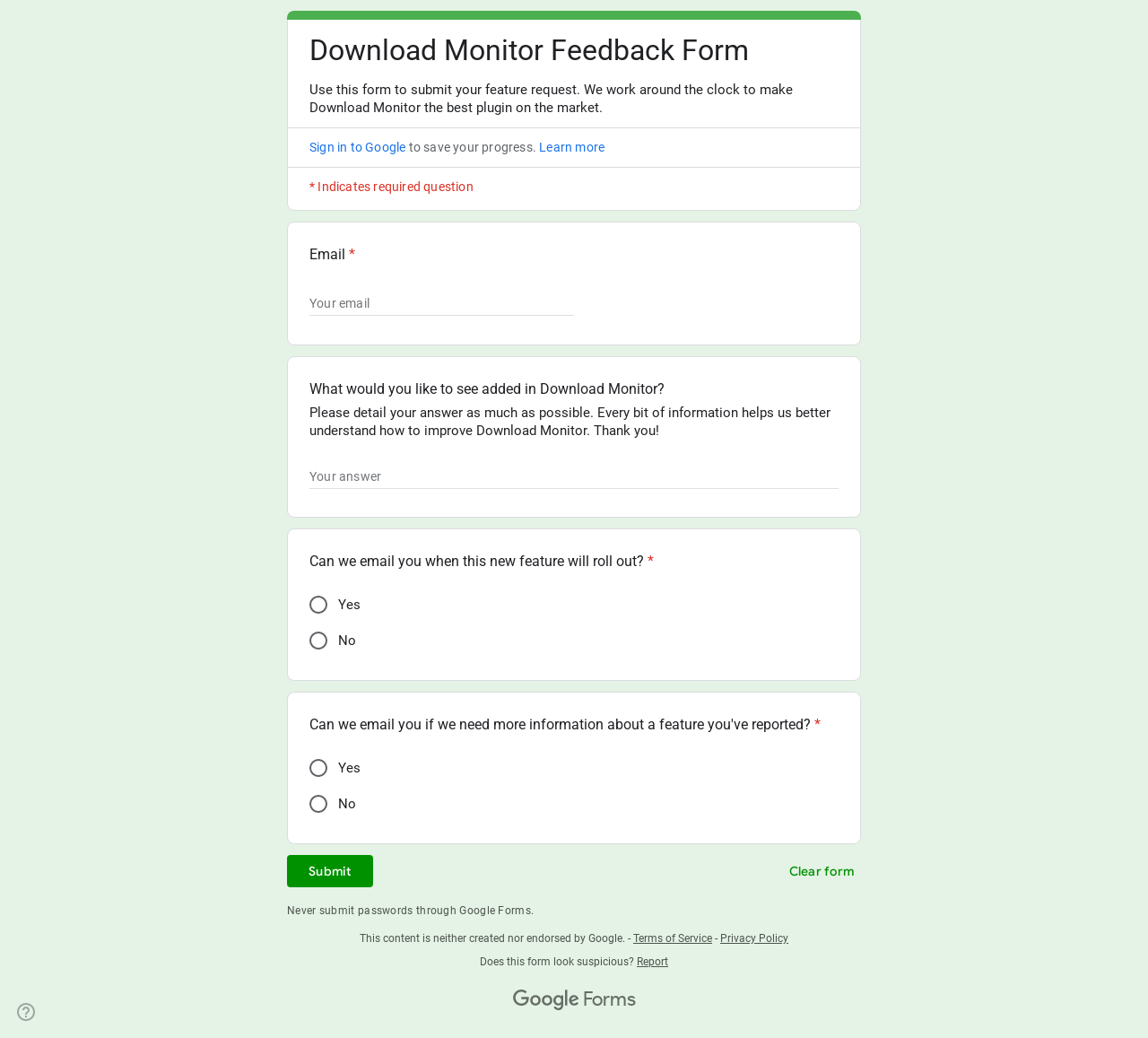 Download Monitor Feedback Form

Use this form to submit your feature request. We work around the clock to make Download Monitor the best plugin on the market.

Sign in to Google to save your progress. Learn more

* Indicates required question

Email *

Your email

What would you like to see added in Download Monitor?

Please detail your answer as much as possible. Every bit of information helps us better understand how to improve Download Monitor. Thank you!

Your answer

Can we email you when this new feature will roll out? *

Yes

No

Can we email you if we need more information about a feature you've reported? *

Yes

No

Submit

Clear form

Never submit passwords through Google Forms.

This content is neither created nor endorsed by Google. - Terms of Service - Privacy Policy

Does this form look suspicious? Report

Google Forms